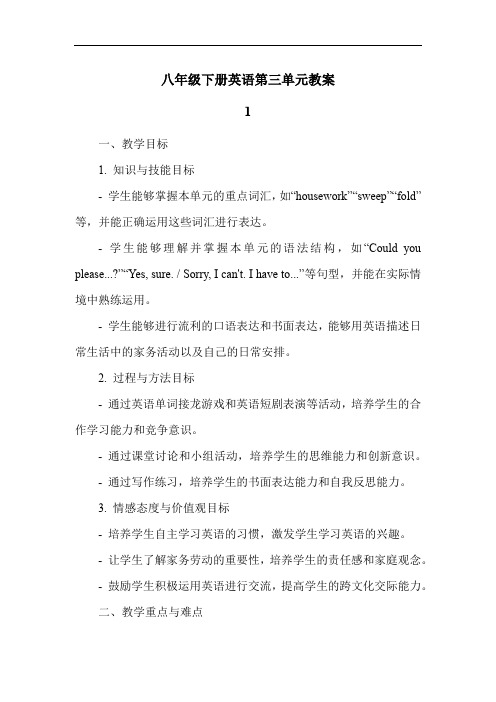 八年级下册英语第三单元教案

1

一、教学目标

1. 知识与技能目标

- 学生能够掌握本单元的重点词汇，如“housework”“sweep”“fold”等，并能正确运用这些词汇进行表达。

- 学生能够理解并掌握本单元的语法结构，如“Could you please...?”“Yes, sure. / Sorry, I can't. I have to...”等句型，并能在实际情境中熟练运用。

- 学生能够进行流利的口语表达和书面表达，能够用英语描述日常生活中的家务活动以及自己的日常安排。

2. 过程与方法目标

- 通过英语单词接龙游戏和英语短剧表演等活动，培养学生的合作学习能力和竞争意识。

- 通过课堂讨论和小组活动，培养学生的思维能力和创新意识。

- 通过写作练习，培养学生的书面表达能力和自我反思能力。

3. 情感态度与价值观目标

- 培养学生自主学习英语的习惯，激发学生学习英语的兴趣。

- 让学生了解家务劳动的重要性，培养学生的责任感和家庭观念。

- 鼓励学生积极运用英语进行交流，提高学生的跨文化交际能力。

二、教学重点与难点